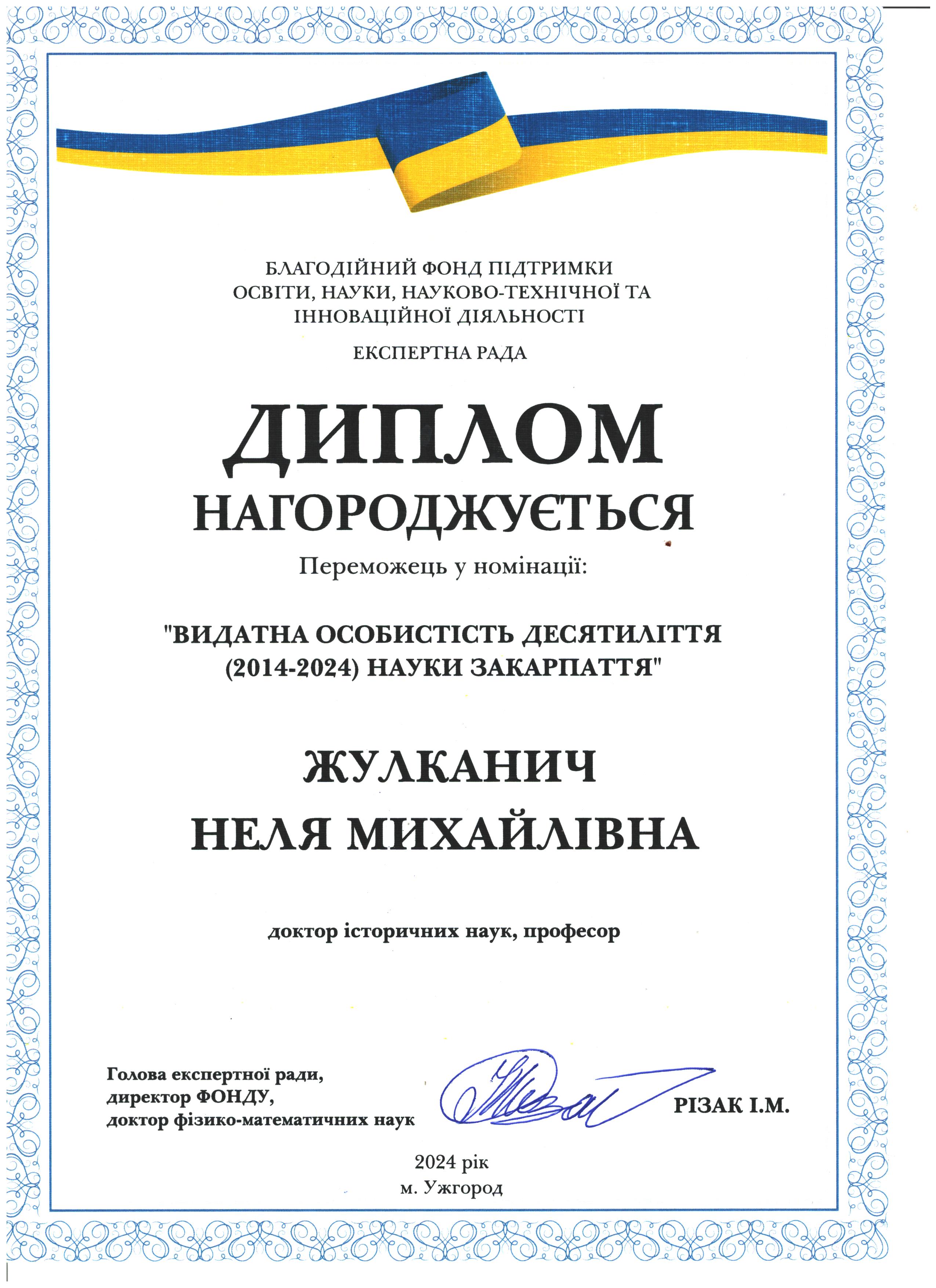 БЛАГОДІЙНИЙ ФОНД ПІДТРИМКИ
ОСВІТИ, НАУКИ, НАУКОВО-ТЕХНІЧНОЇ ТА
ІННОВАЦІЙНОЇ ДІЯЛЬНОСТІ

ЕКСПЕРТНА РАДА

ДИПЛОМ

НАГОРОДЖУЄТЬСЯ

Переможець у номінації:

"ВИДАТНА ОСОБИСТІСТЬ ДЕСЯТИЛІТТЯ
(2014-2024) НАУКИ ЗАКАРПАТТЯ"

ЖУЛКАНИЧ
НЕЛЯ МИХАЙЛІВНА

доктор історичних наук, професор

Голова експертної ради,
директор ФОНДУ,
доктор фізико-математичних наук

РІЗАК І.М.

2024 рік
м. Ужгород